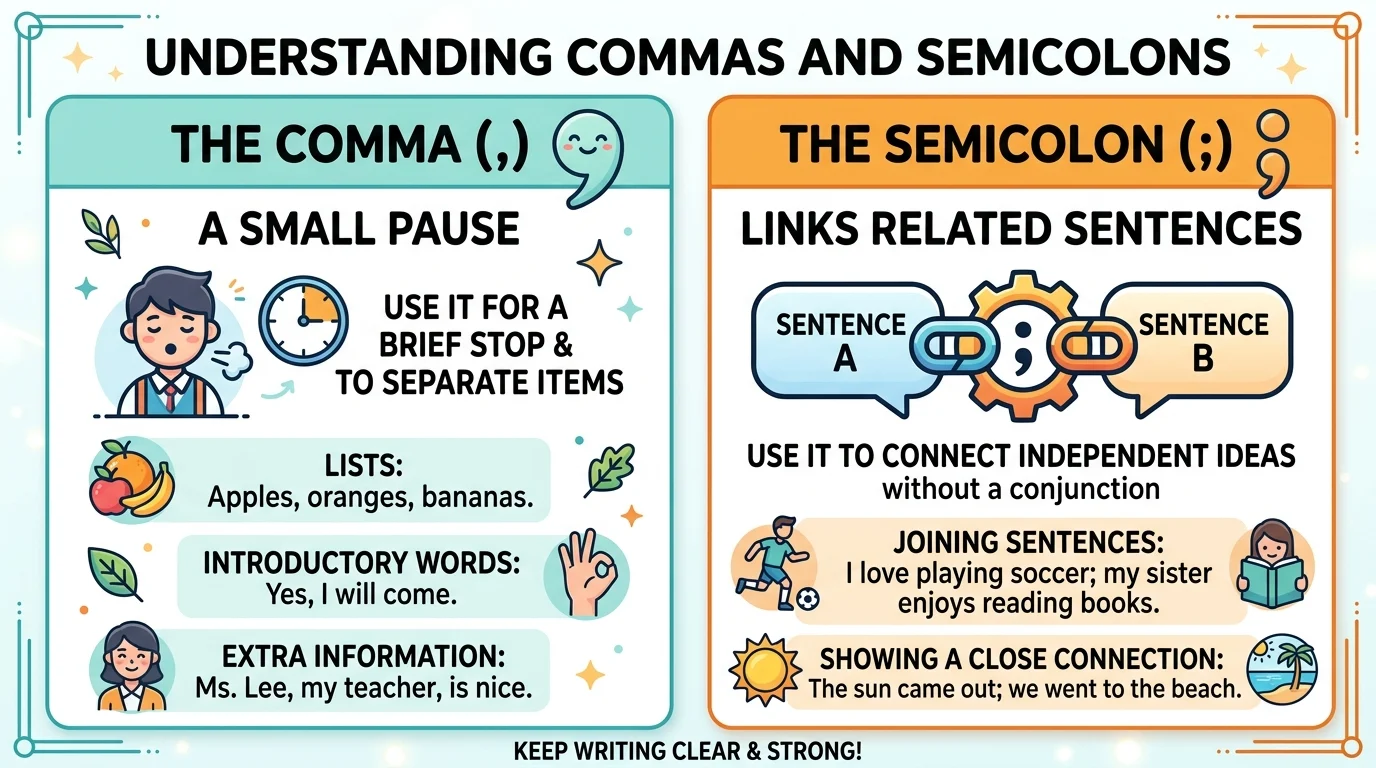 UNDERSTANDING COMMAS AND SEMICOLONS

THE COMMA (,)

A SMALL PAUSE

USE IT FOR A BRIEF STOP & TO SEPARATE ITEMS

LISTS:
Apples, oranges, bananas.

INTRODUCTORY WORDS:
Yes, I will come.

EXTRA INFORMATION:
Ms. Lee, my teacher, is nice.

THE SEMICOLON (;)

LINKS RELATED SENTENCES

SENTENCE A

;

SENTENCE B

USE IT TO CONNECT INDEPENDENT IDEAS
without a conjunction

JOINING SENTENCES:
I love playing soccer; my sister enjoys reading books.

SHOWING A CLOSE CONNECTION:
The sun came out; we went to the beach.

KEEP WRITING CLEAR & STRONG!